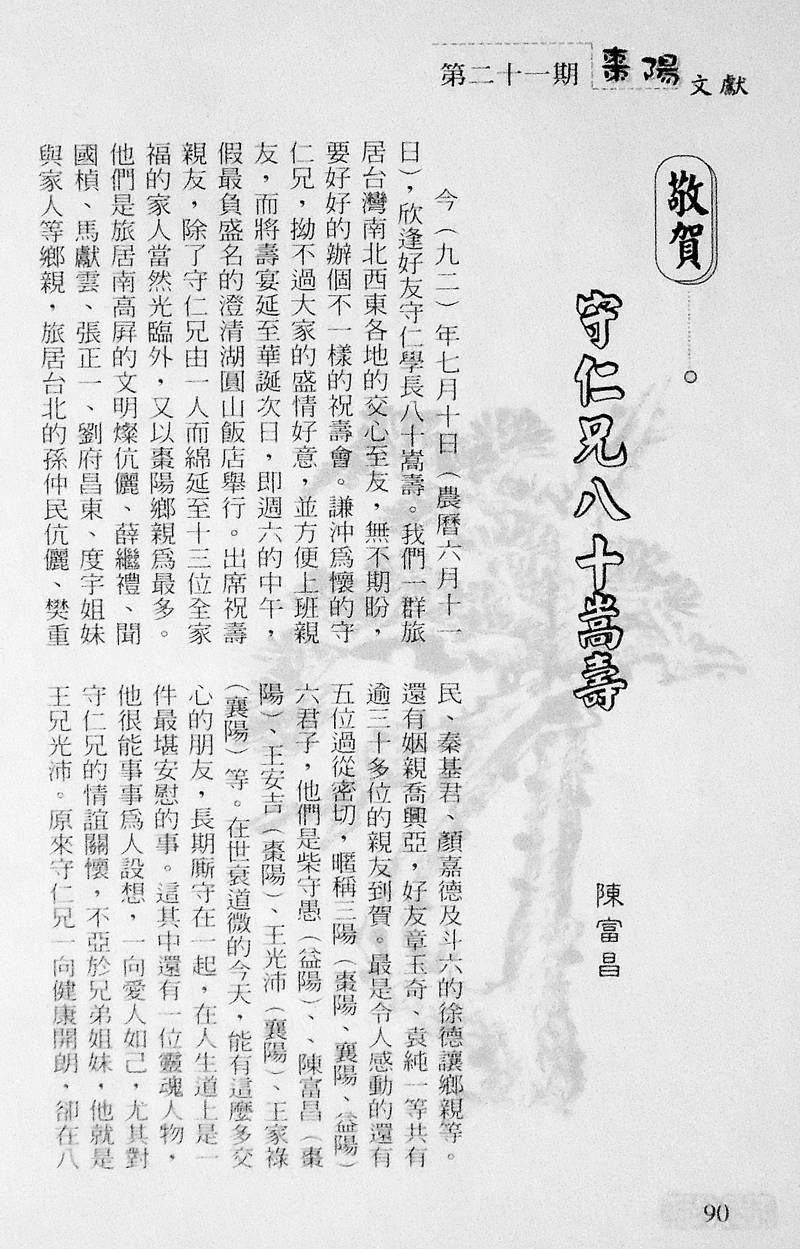 第二十一期 棗陽文獻

敬賀

守仁兄八十嵩壽

陳富昌

今(九二)年七月十日(農曆六月十一日),欣逢好友守仁學長八十嵩壽。我們一群旅居台灣南北西東各地的交心至友,無不期盼,要好好的辦個不一樣的祝壽會。謙沖爲懷的守仁兄,拗不過大家的盛情好意,並方便上班親友,而將壽宴延至華誕次日,即週六的中午,假最負盛名的澄清湖圓山飯店舉行。出席祝壽親友,除了守仁兄由一人而綿延至十三位全家福的家人當然光臨外,又以棗陽鄉親爲最多。他們是旅居南高屏的文明燦伉儷、薛繼禮、聞國楨、馬獻雲、張正一、劉府昌東、度宇姐妹與家人等鄉親,旅居台北的孫仲民伉儷、樊重民、秦基君、顏嘉德及斗六的徐德讓鄉親等。還有姻親喬興亞,好友章玉奇、袁純一等共有逾三十多位的親友到賀。最是令人感動的還有五位過從密切,暱稱三陽(棗陽、襄陽、益陽)六君子,他們是柴守愚(益陽)、陳富昌(棗陽)、王安吉(棗陽)、王光沛(襄陽)、王家祿(襄陽)等。在世衰道微的今天,能有這麼多交心的朋友,長期廝守在一起,在人生道上是一件最堪安慰的事。這其中還有一位靈魂人物,他很能事事爲人設想,一向愛人如己,尤其對守仁兄的情誼關懷,不亞於兄弟姐妹,他就是王兄光沛。原來守仁兄一向健康開朗,卻在八

90